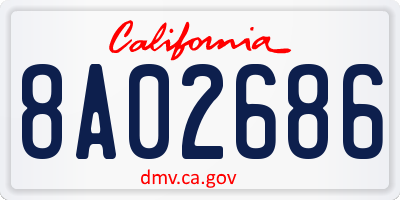 California

8A02686

dmv.ca.gov